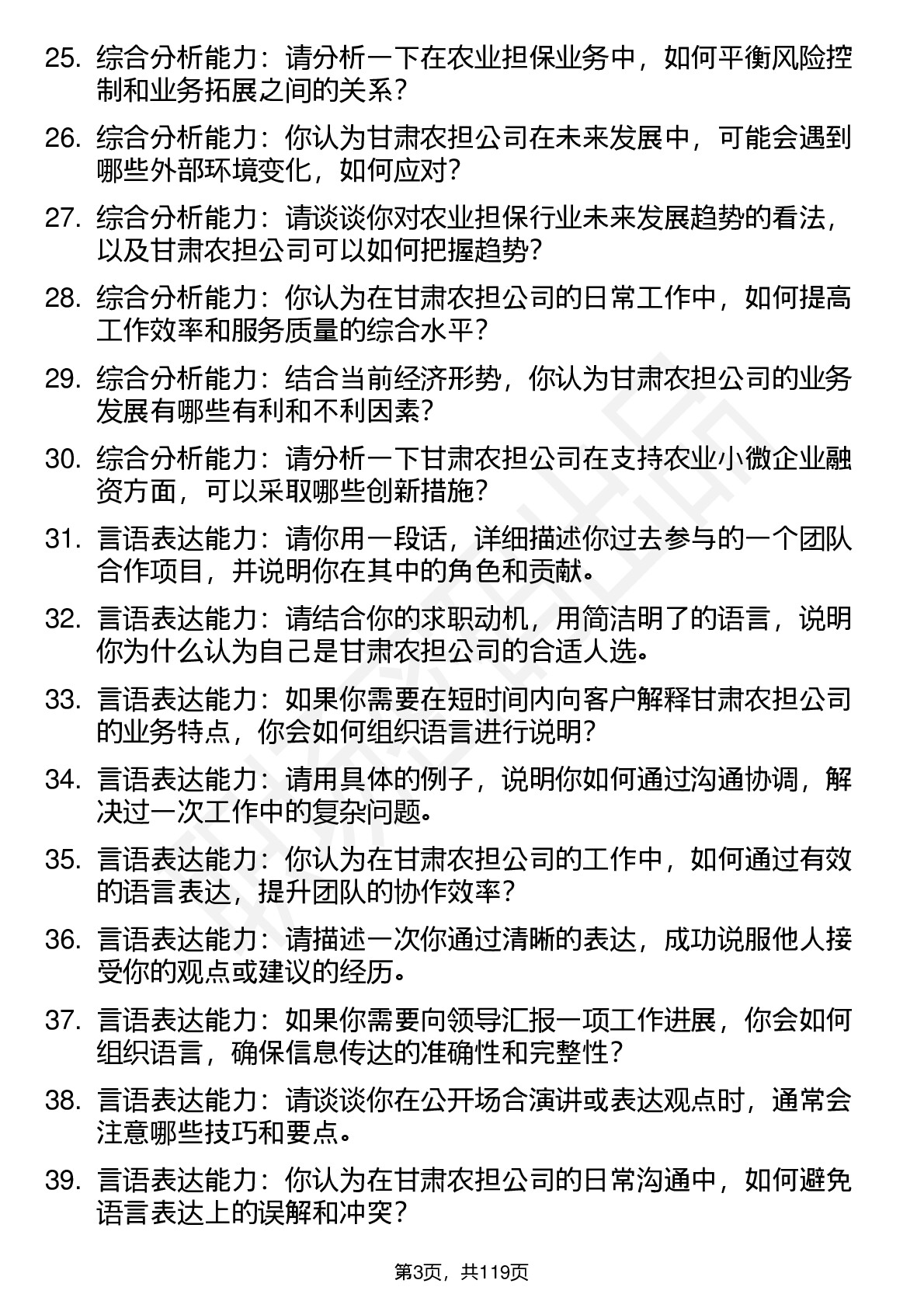 25. 综合分析能力：请分析一下在农业担保业务中，如何平衡风险控制和业务拓展之间的关系？

26. 综合分析能力：你认为甘肃农担公司在未来发展中，可能会遇到哪些外部环境变化，如何应对？

27. 综合分析能力：请谈谈你对农业担保行业未来发展趋势的看法，以及甘肃农担公司可以如何把握趋势？

28. 综合分析能力：你认为在甘肃农担公司的日常工作中，如何提高工作效率和服务质量的综合水平？

29. 综合分析能力：结合当前经济形势，你认为甘肃农担公司的业务发展有哪些有利和不利因素？

30. 综合分析能力：请分析一下甘肃农担公司在支持农业小微企业融资方面，可以采取哪些创新措施？

31. 言语表达能力：请你用一段话，详细描述你过去参与的一个团队合作项目，并说明你在其中的角色和贡献。

32. 言语表达能力：请结合你的求职动机，用简洁明了的语言，说明你为什么认为自己是甘肃农担公司的合适人选。

33. 言语表达能力：如果你需要在短时间内向客户解释甘肃农担公司的业务特点，你会如何组织语言进行说明？

34. 言语表达能力：请用具体的例子，说明你如何通过沟通协调，解决过一次工作中的复杂问题。

35. 言语表达能力：你认为在甘肃农担公司的工作中，如何通过有效的语言表达，提升团队的协作效率？

36. 言语表达能力：请描述一次你通过清晰的表达，成功说服他人接受你的观点或建议的经历。

37. 言语表达能力：如果你需要向领导汇报一项工作进展，你会如何组织语言，确保信息传达的准确性和完整性？

38. 言语表达能力：请谈谈你在公开场合演讲或表达观点时，通常会注意哪些技巧和要点。

39. 言语表达能力：你认为在甘肃农担公司的日常沟通中，如何避免语言表达上的误解和冲突？

第3页，共119页